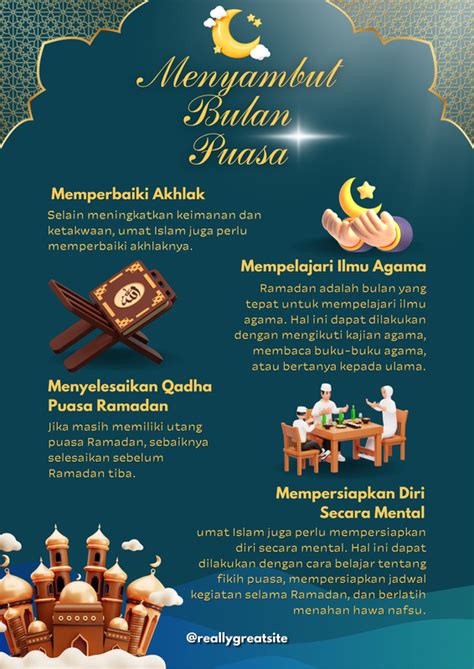 Menyambut Bulan Puasa

Memperbaiki Akhlak

Selain meningkatkan keimanan dan ketakwaan, umat Islam juga perlu memperbaiki akhlaknya.

Mempelajari Ilmu Agama

Ramadan adalah bulan yang tepat untuk mempelajari ilmu agama. Hal ini dapat dilakukan dengan mengikuti kajian agama, membaca buku-buku agama, atau bertanya kepada ulama.

Menyelesaikan Qadha Puasa Ramadan

Jika masih memiliki utang puasa Ramadan, sebaiknya selesaikan sebelum Ramadan tiba.

Mempersiapkan Diri Secara Mental

umat Islam juga perlu mempersiapkan diri secara mental. Hal ini dapat dilakukan dengan cara belajar tentang fikih puasa, mempersiapkan jadwal kegiatan selama Ramadan, dan berlatih menahan hawa nafsu.

@reallygreatsite